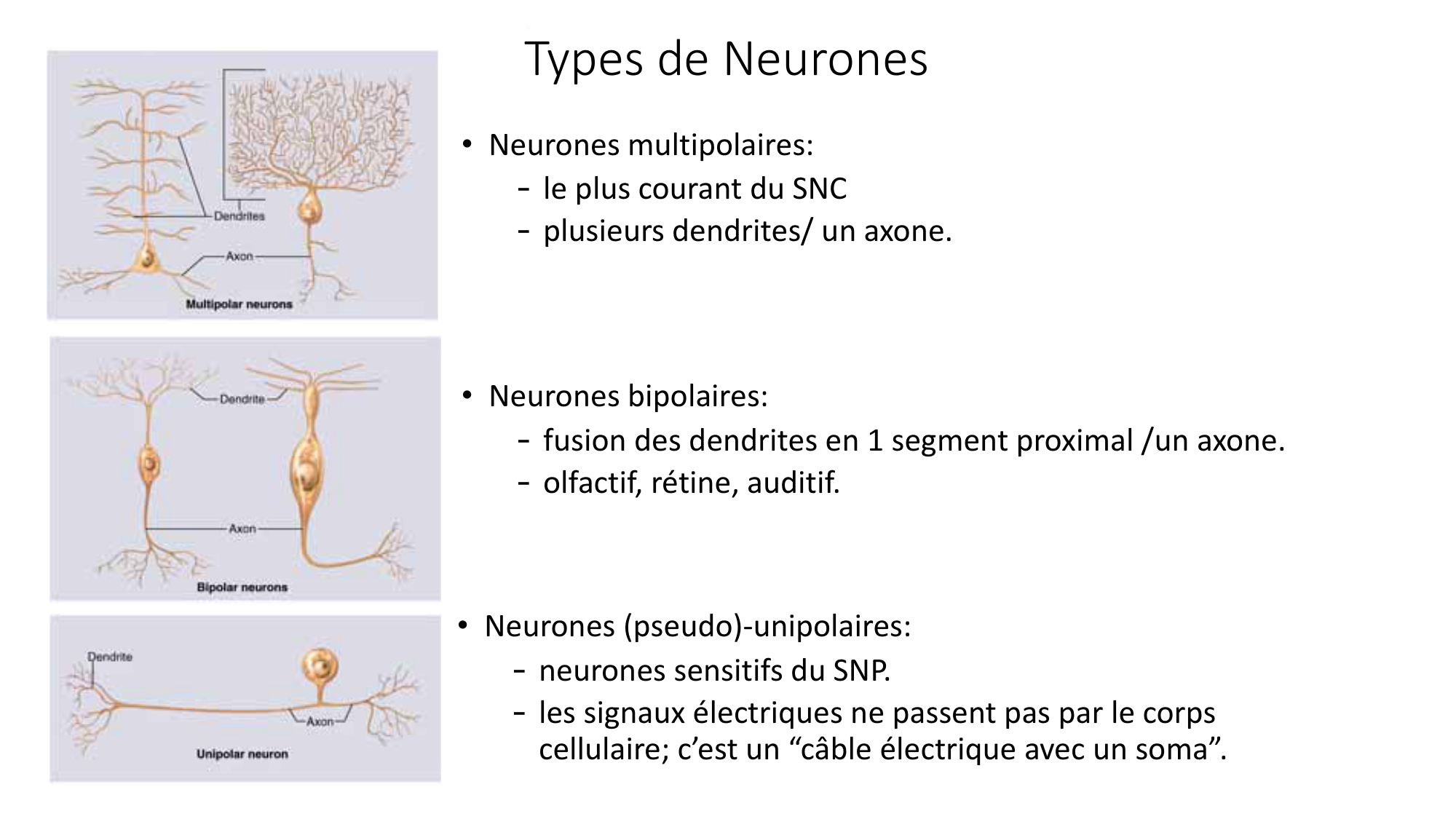 Types de Neurones

Dendrites

Axon

Multipolar neurons

• Neurones multipolaires:
- le plus courant du SNC
- plusieurs dendrites/ un axone.

Dendrite

Axon

Bipolar neurons

• Neurones bipolaires:
- fusion des dendrites en 1 segment proximal /un axone.
- olfactif, rétine, auditif.

Dendrite

Axon

Unipolar neuron

• Neurones (pseudo)-unipolaires:
- neurones sensitifs du SNP.
- les signaux électriques ne passent pas par le corps cellulaire; c'est un "câble électrique avec un soma".